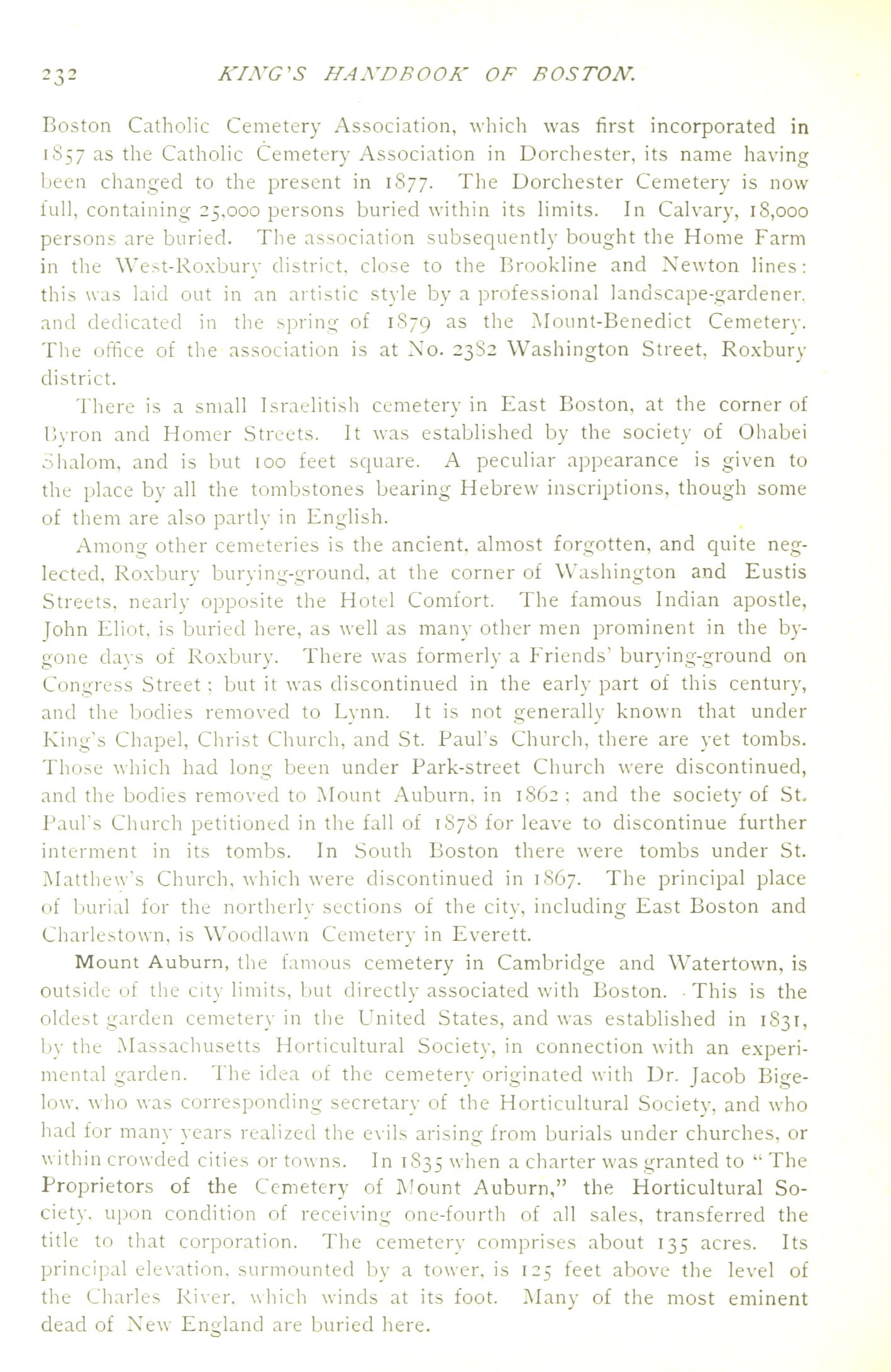 232 KING'S HANDBOOK OF BOSTON.

Boston Catholic Cemetery Association, which was first incorporated in 1857 as the Catholic Cemetery Association in Dorchester, its name having been changed to the present in 1877. The Dorchester Cemetery is now full, containing 25,000 persons buried within its limits. In Calvary, 18,000 persons are buried. The association subsequently bought the Home Farm in the West-Roxbury district, close to the Brookline and Newton lines: this was laid out in an artistic style by a professional landscape-gardener, and dedicated in the spring of 1879 as the Mount-Benedict Cemetery. The office of the association is at No. 2382 Washington Street, Roxbury district.

There is a small Israelitish cemetery in East Boston, at the corner of Byron and Homer Streets. It was established by the society of Ohabei Shalom, and is but 100 feet square. A peculiar appearance is given to the place by all the tombstones bearing Hebrew inscriptions, though some of them are also partly in English.

Among other cemeteries is the ancient, almost forgotten, and quite neglected, Roxbury burying-ground, at the corner of Washington and Eustis Streets, nearly opposite the Hotel Comfort. The famous Indian apostle, John Eliot, is buried here, as well as many other men prominent in the bygone days of Roxbury. There was formerly a Friends' burying-ground on Congress Street; but it was discontinued in the early part of this century, and the bodies removed to Lynn. It is not generally known that under King's Chapel, Christ Church, and St. Paul's Church, there are yet tombs. Those which had long been under Park-street Church were discontinued, and the bodies removed to Mount Auburn, in 1862; and the society of St. Paul's Church petitioned in the fall of 1878 for leave to discontinue further interment in its tombs. In South Boston there were tombs under St. Matthew's Church, which were discontinued in 1867. The principal place of burial for the northerly sections of the city, including East Boston and Charlestown, is Woodlawn Cemetery in Everett.

Mount Auburn, the famous cemetery in Cambridge and Watertown, is outside of the city limits, but directly associated with Boston. This is the oldest garden cemetery in the United States, and was established in 1831, by the Massachusetts Horticultural Society, in connection with an experimental garden. The idea of the cemetery originated with Dr. Jacob Bigelow, who was corresponding secretary of the Horticultural Society, and who had for many years realized the evils arising from burials under churches, or within crowded cities or towns. In 1835 when a charter was granted to "The Proprietors of the Cemetery of Mount Auburn," the Horticultural Society, upon condition of receiving one-fourth of all sales, transferred the title to that corporation. The cemetery comprises about 135 acres. Its principal elevation, surmounted by a tower, is 125 feet above the level of the Charles River, which winds at its foot. Many of the most eminent dead of New England are buried here.